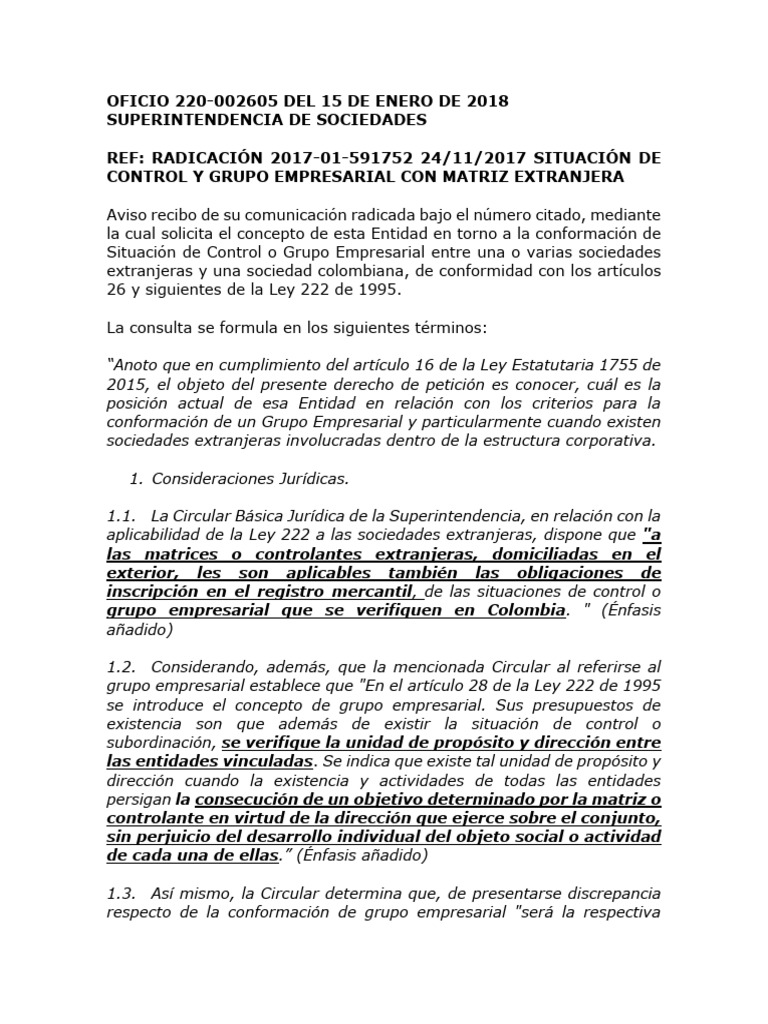 OFICIO 220-002605 DEL 15 DE ENERO DE 2018
SUPERINTENDENCIA DE SOCIEDADES

REF: RADICACIÓN 2017-01-591752 24/11/2017 SITUACIÓN DE CONTROL Y GRUPO EMPRESARIAL CON MATRIZ EXTRANJERA

Aviso recibo de su comunicación radicada bajo el número citado, mediante la cual solicita el concepto de esta Entidad en torno a la conformación de Situación de Control o Grupo Empresarial entre una o varias sociedades extranjeras y una sociedad colombiana, de conformidad con los artículos 26 y siguientes de la Ley 222 de 1995.

La consulta se formula en los siguientes términos:

"Anoto que en cumplimiento del artículo 16 de la Ley Estatutaria 1755 de 2015, el objeto del presente derecho de petición es conocer, cuál es la posición actual de esa Entidad en relación con los criterios para la conformación de un Grupo Empresarial y particularmente cuando existen sociedades extranjeras involucradas dentro de la estructura corporativa.

1. Consideraciones Jurídicas.

1.1. La Circular Básica Jurídica de la Superintendencia, en relación con la aplicabilidad de la Ley 222 a las sociedades extranjeras, dispone que "a las matrices o controlantes extranjeras, domiciliadas en el exterior, les son aplicables también las obligaciones de inscripción en el registro mercantil, de las situaciones de control o grupo empresarial que se verifiquen en Colombia. " (Énfasis añadido)

1.2. Considerando, además, que la mencionada Circular al referirse al grupo empresarial establece que "En el artículo 28 de la Ley 222 de 1995 se introduce el concepto de grupo empresarial. Sus presupuestos de existencia son que además de existir la situación de control o subordinación, se verifique la unidad de propósito y dirección entre las entidades vinculadas. Se indica que existe tal unidad de propósito y dirección cuando la existencia y actividades de todas las entidades persigan la consecución de un objetivo determinado por la matriz o controlante en virtud de la dirección que ejerce sobre el conjunto, sin perjuicio del desarrollo individual del objeto social o actividad de cada una de ellas." (Énfasis añadido)

1.3. Así mismo, la Circular determina que, de presentarse discrepancia respecto de la conformación de grupo empresarial "será la respectiva